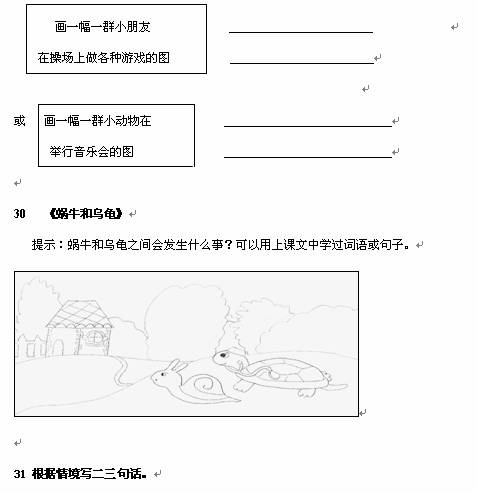 画一幅一群小朋友
在操场上做各种游戏的图

或 画一幅一群小动物在
举行音乐会的图

30 《蜗牛和乌龟》

提示：蜗牛和乌龟之间会发生什么事？可以用上课文中学过词语或句子。

31 根据情境写二三句话。